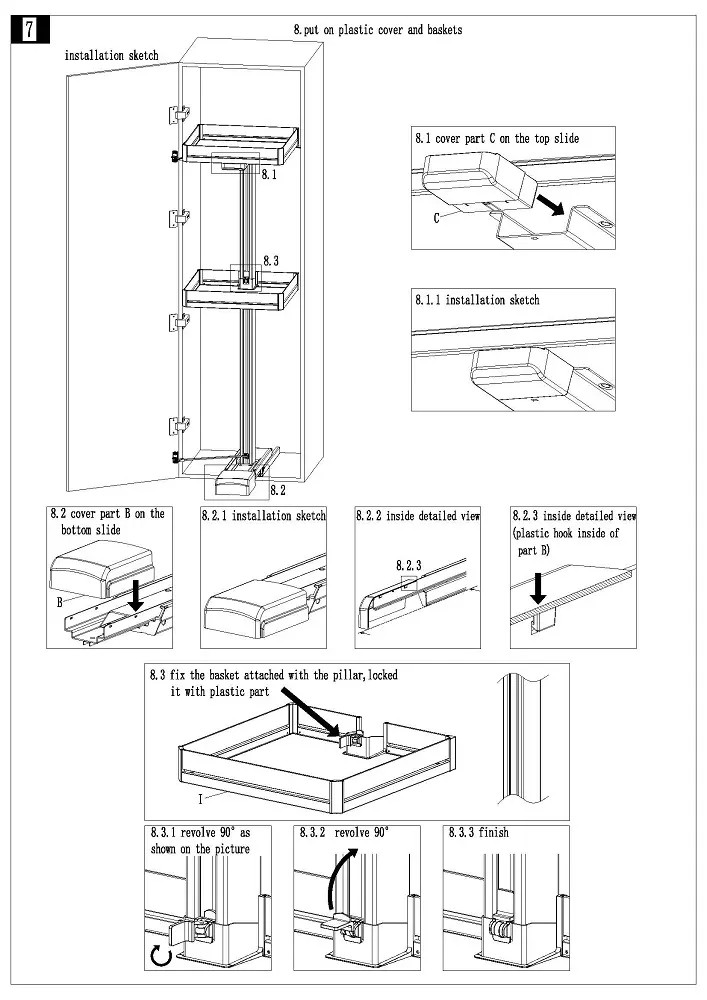 7

8.put on plastic cover and baskets

installation sketch

8.1

8.3

8.2

8.1 cover part C on the top slide

C

8.1.1 installation sketch

8.2 cover part B on the bottom slide

B

8.2.1 installation sketch

8.2.2 inside detailed view

8.2.3

8.2.3 inside detailed view (plastic hook inside of part B)

8.3 fix the basket attached with the pillar,locked it with plastic part

I

8.3.1 revolve 90° as shown on the picture

8.3.2 revolve 90°

8.3.3 finish